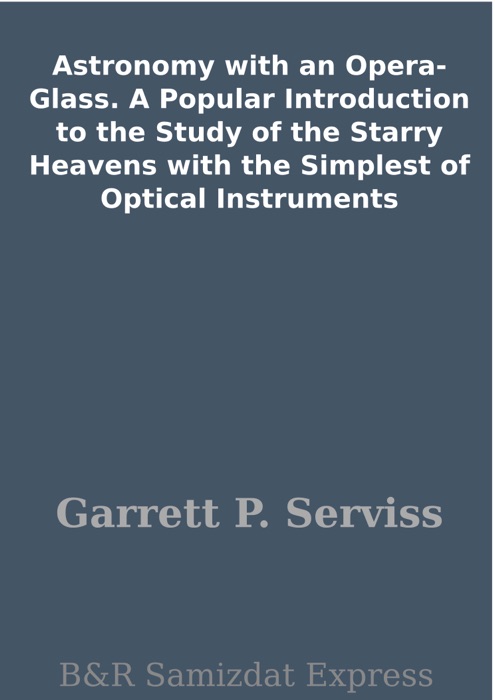 Astronomy with an Opera-Glass. A Popular Introduction to the Study of the Starry Heavens with the Simplest of Optical Instruments

Garrett P. Serviss

B&R Samizdat Express